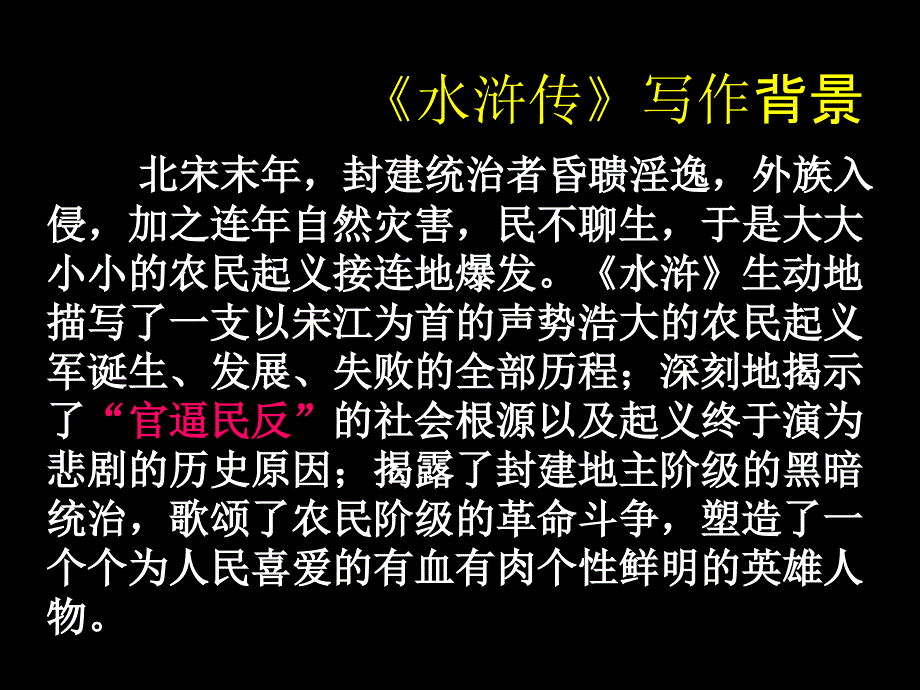 《水浒传》写作背景

北宋末年，封建统治者昏聩淫逸，外族入侵，加之连年自然灾害，民不聊生，于是大大小小的农民起义接连地爆发。《水浒》生动地描写了一支以宋江为首的声势浩大的农民起义军诞生、发展、失败的全部历程；深刻地揭示了“官逼民反”的社会根源以及起义终于演为悲剧的历史原因；揭露了封建地主阶级的黑暗统治，歌颂了农民阶级的革命斗争，塑造了一个个为人民喜爱的有血有肉个性鲜明的英雄人物。